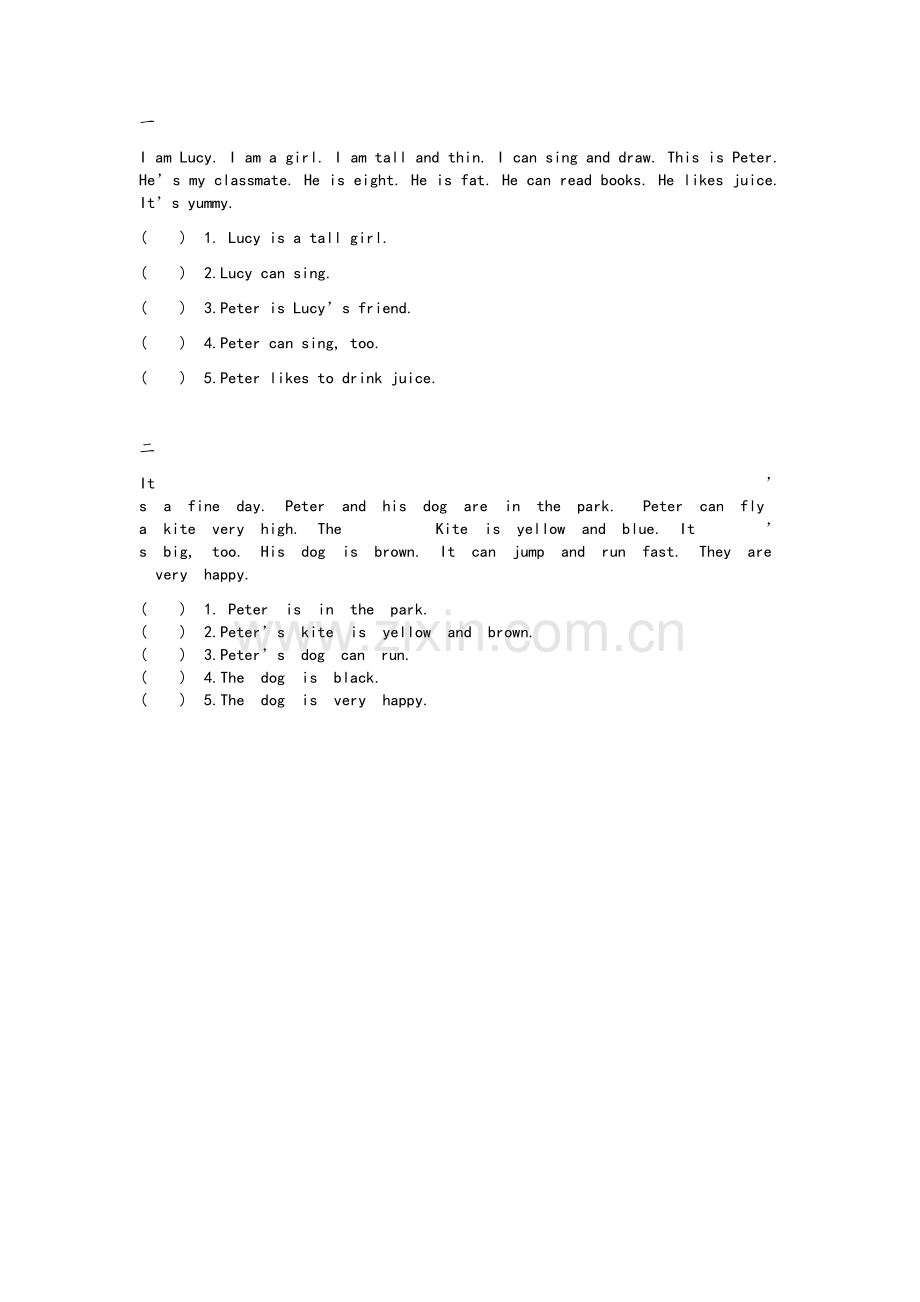 一

I am Lucy. I am a girl. I am tall and thin. I can sing and draw. This is Peter. He's my classmate. He is eight. He is fat. He can read books. He likes juice. It's yummy.

(  ) 1. Lucy is a tall girl.

(  ) 2.Lucy can sing.

(  ) 3.Peter is Lucy's friend.

(  ) 4.Peter can sing, too.

(  ) 5.Peter likes to drink juice.

二

It's a fine day. Peter and his dog are in the park. Peter can fly a kite very high. The Kite is yellow and blue. It's big, too. His dog is brown. It can jump and run fast. They are very happy.

(  ) 1. Peter is in the park.
(  ) 2.Peter's kite is yellow and brown.
(  ) 3.Peter's dog can run.
(  ) 4.The dog is black.
(  ) 5.The dog is very happy.

www.zixin.com.cn